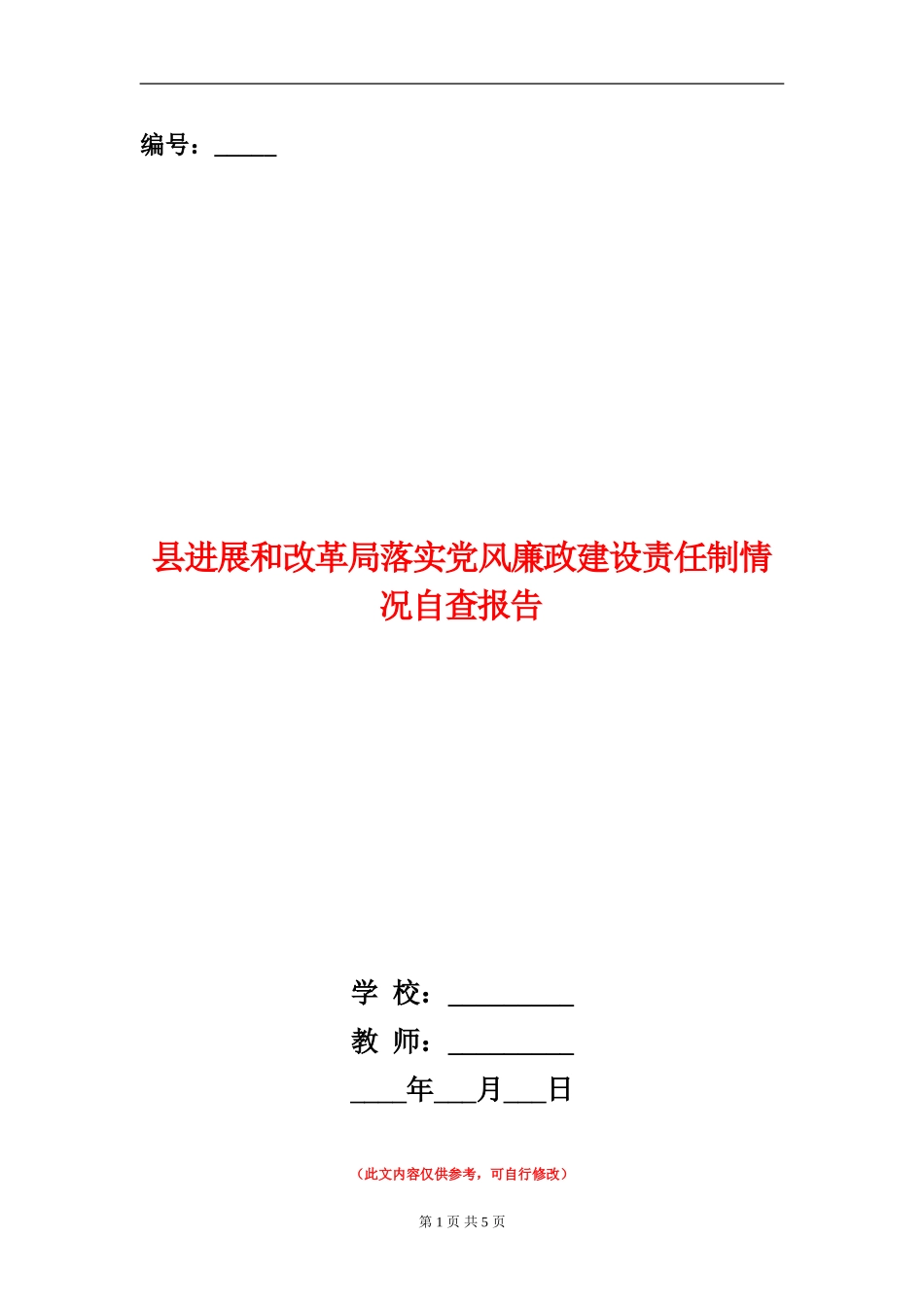 编号：_____

县进展和改革局落实党风廉政建设责任制情况自查报告

学 校：_________
教 师：_________
____年___月___日

（此文内容仅供参考，可自行修改）

第 1 页 共 5 页